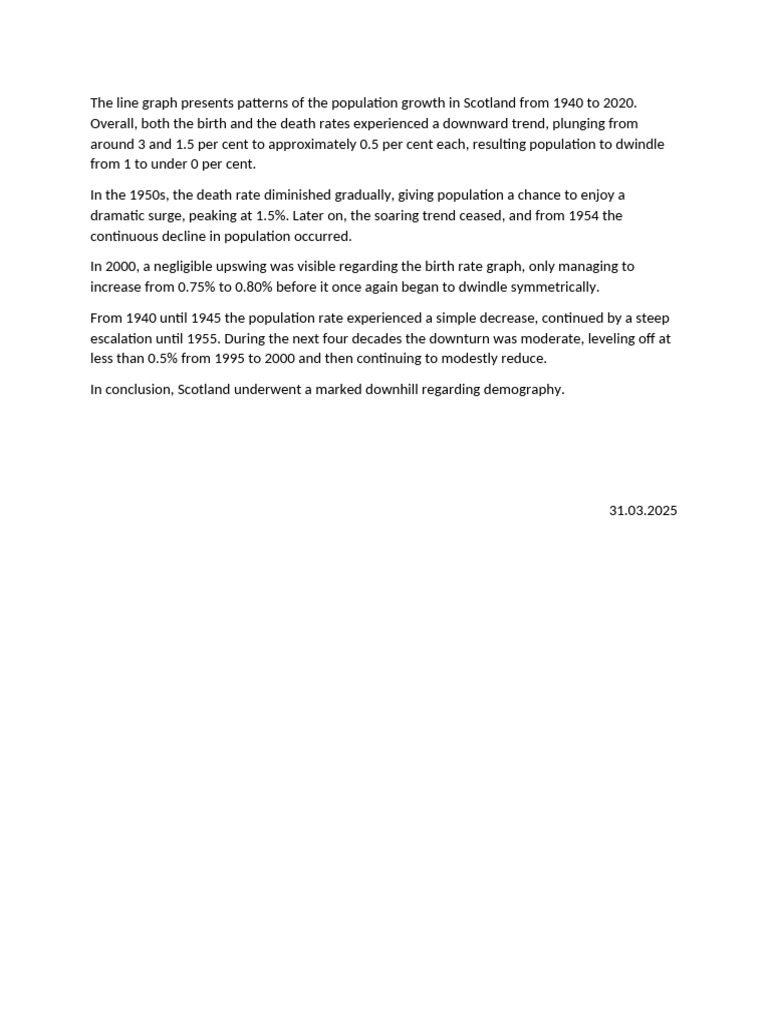 The line graph presents patterns of the population growth in Scotland from 1940 to 2020. Overall, both the birth and the death rates experienced a downward trend, plunging from around 3 and 1.5 per cent to approximately 0.5 per cent each, resulting population to dwindle from 1 to under 0 per cent.

In the 1950s, the death rate diminished gradually, giving population a chance to enjoy a dramatic surge, peaking at 1.5%. Later on, the soaring trend ceased, and from 1954 the continuous decline in population occurred.

In 2000, a negligible upswing was visible regarding the birth rate graph, only managing to increase from 0.75% to 0.80% before it once again began to dwindle symmetrically.

From 1940 until 1945 the population rate experienced a simple decrease, continued by a steep escalation until 1955. During the next four decades the downturn was moderate, leveling off at less than 0.5% from 1995 to 2000 and then continuing to modestly reduce.

In conclusion, Scotland underwent a marked downhill regarding demography.

31.03.2025